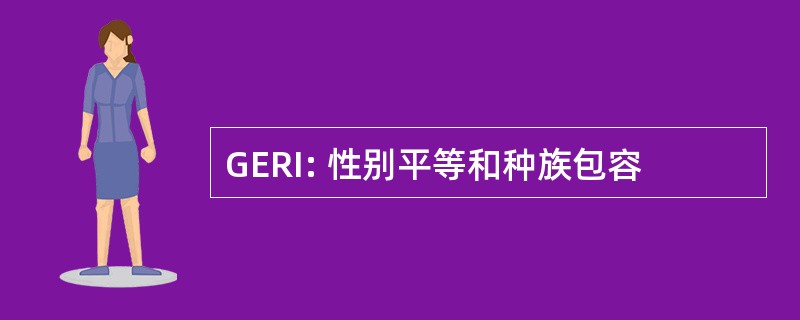 GERI: 性别平等和种族包容